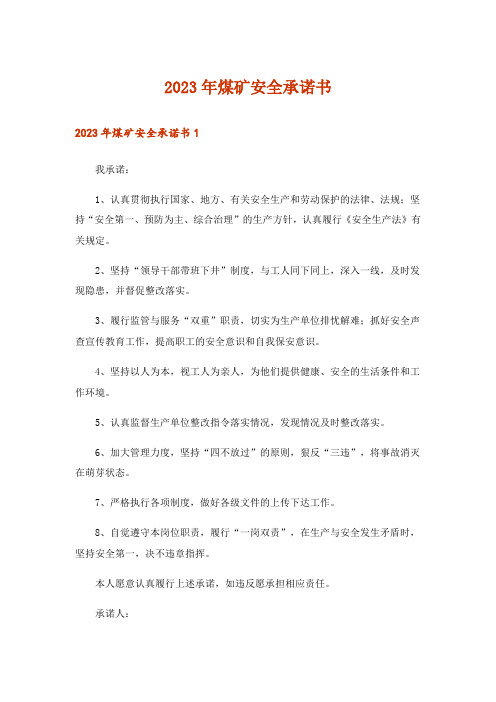 2023年煤矿安全承诺书

2023年煤矿安全承诺书1

我承诺：

1、认真贯彻执行国家、地方、有关安全生产和劳动保护的法律、法规；坚持“安全第一、预防为主、综合治理”的生产方针，认真履行《安全生产法》有关规定。

2、坚持“领导干部带班下井”制度，与工人同下同上，深入一线，及时发现隐患，并督促整改落实。

3、履行监管与服务“双重”职责，切实为生产单位排忧解难；抓好安全声查宣传教育工作，提高职工的安全意识和自我保安意识。

4、坚持以人为本，视工人为亲人，为他们提供健康、安全的生活条件和工作环境。

5、认真监督生产单位整改指令落实情况，发现情况及时整改落实。

6、加大管理力度，坚持“四不放过”的原则，狠反“三违”，将事故消灭在萌芽状态。

7、严格执行各项制度，做好各级文件的上传下达工作。

8、自觉遵守本岗位职责，履行“一岗双责”，在生产与安全发生矛盾时，坚持安全第一，决不违章指挥。

本人愿意认真履行上述承诺，如违反愿承担相应责任。

承诺人：